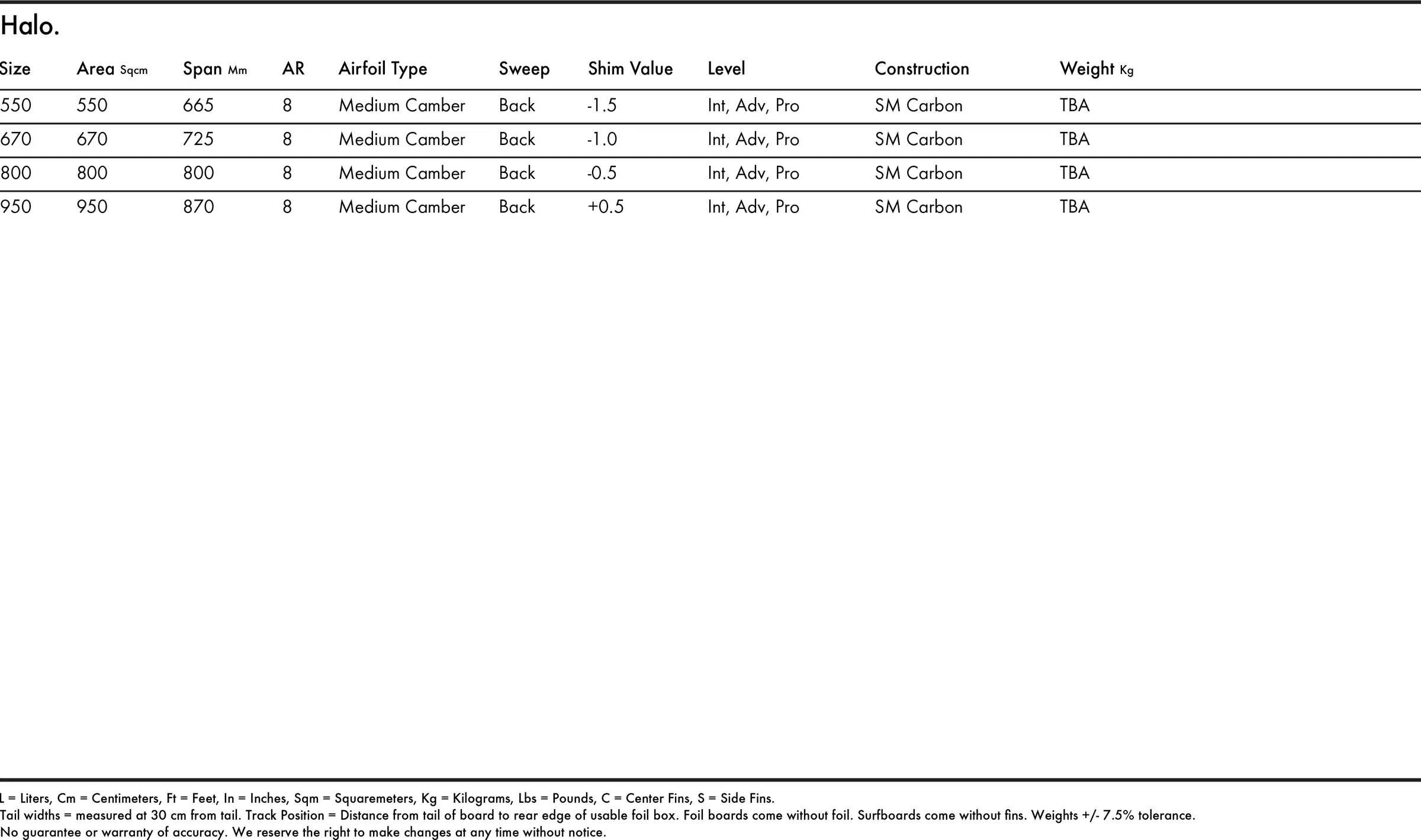 Halo.

| Size | Area Sqcm | Span Mm | AR | Airfoil Type | Sweep | Shim Value | Level | Construction | Weight Kg |
|---|---|---|---|---|---|---|---|---|---|
| 550 | 550 | 665 | 8 | Medium Camber | Back | -1.5 | Int, Adv, Pro | SM Carbon | TBA |
| 670 | 670 | 725 | 8 | Medium Camber | Back | -1.0 | Int, Adv, Pro | SM Carbon | TBA |
| 800 | 800 | 800 | 8 | Medium Camber | Back | -0.5 | Int, Adv, Pro | SM Carbon | TBA |
| 950 | 950 | 870 | 8 | Medium Camber | Back | +0.5 | Int, Adv, Pro | SM Carbon | TBA |

L = Liters, Cm = Centimeters, Ft = Feet, In = Inches, Sqm = Squaremeters, Kg = Kilograms, Lbs = Pounds, C = Center Fins, S = Side Fins.
Tail widths = measured at 30 cm from tail. Track Position = Distance from tail of board to rear edge of usable foil box. Foil boards come without foil. Surfboards come without fins. Weights +/- 7.5% tolerance.
No guarantee or warranty of accuracy. We reserve the right to make changes at any time without notice.